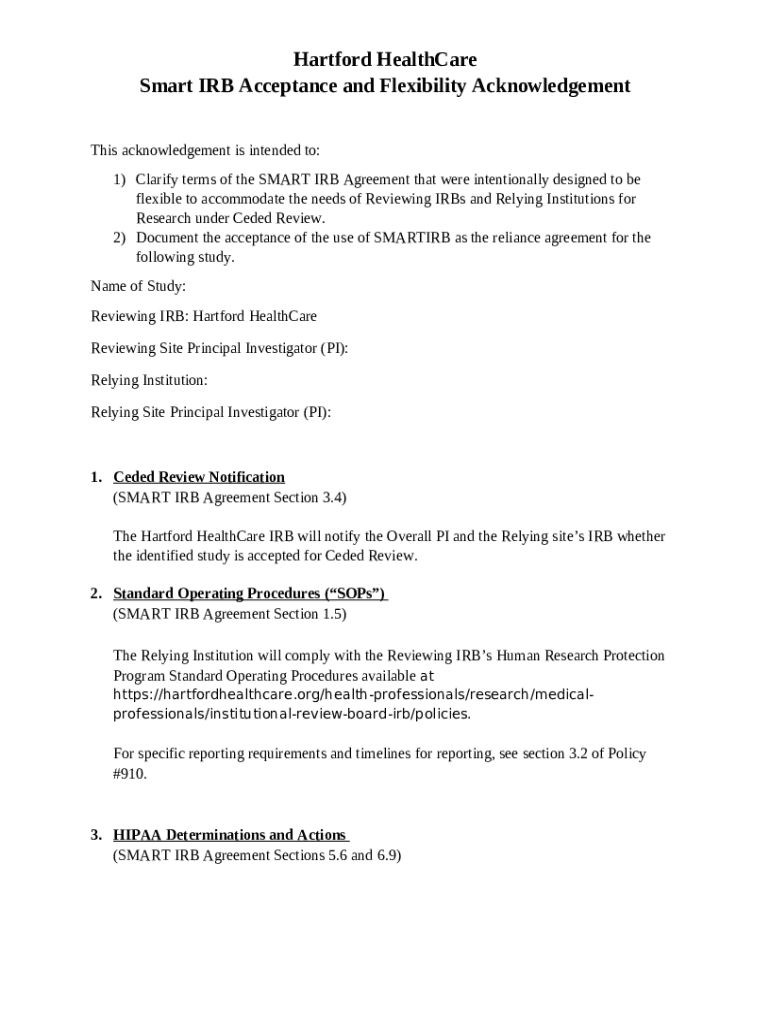 Hartford HealthCare
Smart IRB Acceptance and Flexibility Acknowledgement

This acknowledgement is intended to:

1) Clarify terms of the SMART IRB Agreement that were intentionally designed to be flexible to accommodate the needs of Reviewing IRBs and Relying Institutions for Research under Ceded Review.
2) Document the acceptance of the use of SMARTIRB as the reliance agreement for the following study.

Name of Study:

Reviewing IRB: Hartford HealthCare

Reviewing Site Principal Investigator (PI):

Relying Institution:

Relying Site Principal Investigator (PI):

1. Ceded Review Notification
(SMART IRB Agreement Section 3.4)

The Hartford HealthCare IRB will notify the Overall PI and the Relying site's IRB whether the identified study is accepted for Ceded Review.

2. Standard Operating Procedures ("SOPs")
(SMART IRB Agreement Section 1.5)

The Relying Institution will comply with the Reviewing IRB's Human Research Protection Program Standard Operating Procedures available at https://hartfordhealthcare.org/health-professionals/research/medical-professionals/institutional-review-board-irb/policies.

For specific reporting requirements and timelines for reporting, see section 3.2 of Policy #910.

3. HIPAA Determinations and Actions
(SMART IRB Agreement Sections 5.6 and 6.9)